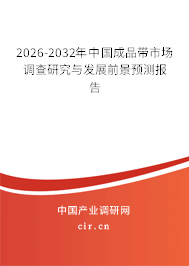 2026-2032年中国成品带市场调查研究与发展前景预测报告

中国产业调研网
cir.cn